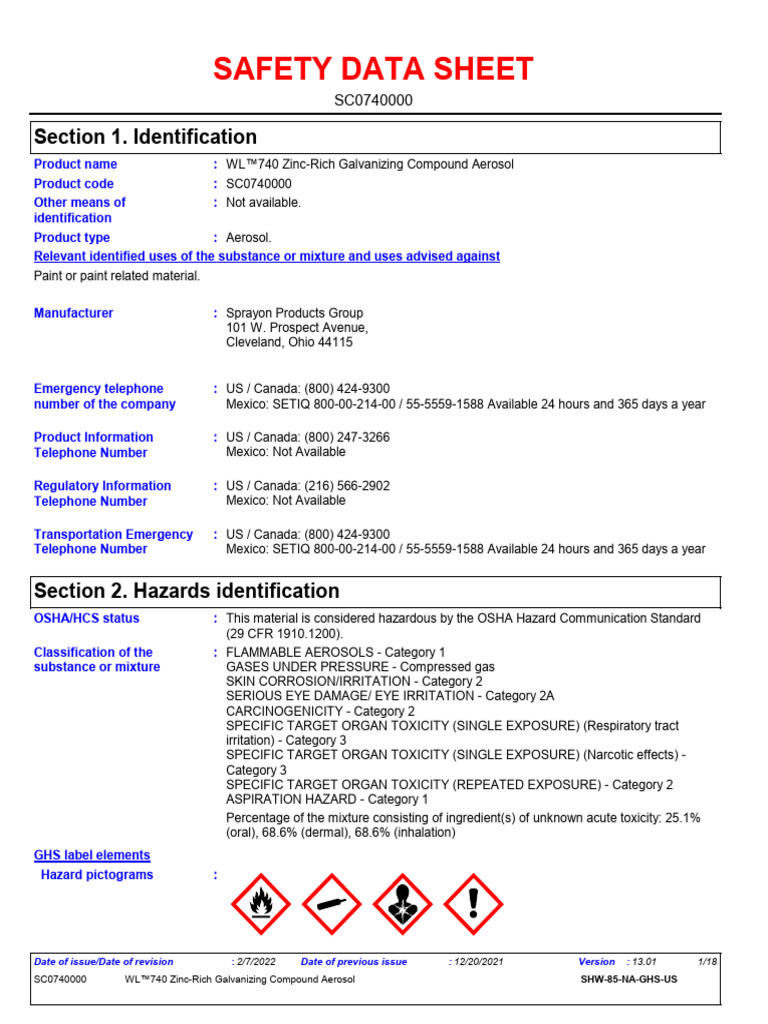 SAFETY DATA SHEET

SC0740000

Section 1. Identification

Product name : WL™740 Zinc-Rich Galvanizing Compound Aerosol

Product code : SC0740000

Other means of identification : Not available.

Product type : Aerosol.

Relevant identified uses of the substance or mixture and uses advised against

Paint or paint related material.

Manufacturer : Sprayon Products Group
101 W. Prospect Avenue,
Cleveland, Ohio 44115

Emergency telephone number of the company : US / Canada: (800) 424-9300
Mexico: SETIQ 800-00-214-00 / 55-5559-1588 Available 24 hours and 365 days a year

Product Information Telephone Number : US / Canada: (800) 247-3266
Mexico: Not Available

Regulatory Information Telephone Number : US / Canada: (216) 566-2902
Mexico: Not Available

Transportation Emergency Telephone Number : US / Canada: (800) 424-9300
Mexico: SETIQ 800-00-214-00 / 55-5559-1588 Available 24 hours and 365 days a year

Section 2. Hazards identification

OSHA/HCS status : This material is considered hazardous by the OSHA Hazard Communication Standard (29 CFR 1910.1200).

Classification of the substance or mixture : FLAMMABLE AEROSOLS - Category 1
GASES UNDER PRESSURE - Compressed gas
SKIN CORROSION/IRRITATION - Category 2
SERIOUS EYE DAMAGE/ EYE IRRITATION - Category 2A
CARCINOGENICITY - Category 2
SPECIFIC TARGET ORGAN TOXICITY (SINGLE EXPOSURE) (Respiratory tract irritation) - Category 3
SPECIFIC TARGET ORGAN TOXICITY (SINGLE EXPOSURE) (Narcotic effects) - Category 3
SPECIFIC TARGET ORGAN TOXICITY (REPEATED EXPOSURE) - Category 2
ASPIRATION HAZARD - Category 1

Percentage of the mixture consisting of ingredient(s) of unknown acute toxicity: 25.1% (oral), 68.6% (dermal), 68.6% (inhalation)

GHS label elements

Hazard pictograms :

Date of issue/Date of revision : 2/7/2022 Date of previous issue : 12/20/2021 Version : 13.01 1/18

SC0740000 WL™740 Zinc-Rich Galvanizing Compound Aerosol SHW-85-NA-GHS-US